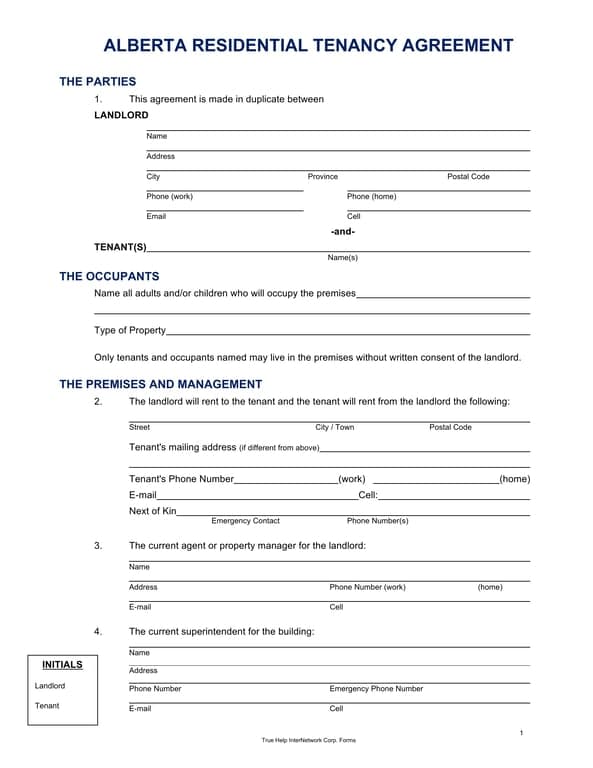 ALBERTA RESIDENTIAL TENANCY AGREEMENT

THE PARTIES

1. This agreement is made in duplicate between

LANDLORD

Name

Address

City Province Postal Code

Phone (work) Phone (home)

Email Cell

-and-

TENANT(S)

Name(s)

THE OCCUPANTS

Name all adults and/or children who will occupy the premises

Type of Property

Only tenants and occupants named may live in the premises without written consent of the landlord.

THE PREMISES AND MANAGEMENT

2. The landlord will rent to the tenant and the tenant will rent from the landlord the following:

Street City / Town Postal Code

Tenant's mailing address (if different from above)

Tenant's Phone Number (work) (home)

E-mail Cell:

Next of Kin

Emergency Contact Phone Number(s)

3. The current agent or property manager for the landlord:

Name

Address Phone Number (work) (home)

E-mail Cell

4. The current superintendent for the building:

Name

Address

Phone Number Emergency Phone Number

E-mail Cell

INITIALS

Landlord

Tenant

1

True Help InterNetwork Corp. Forms